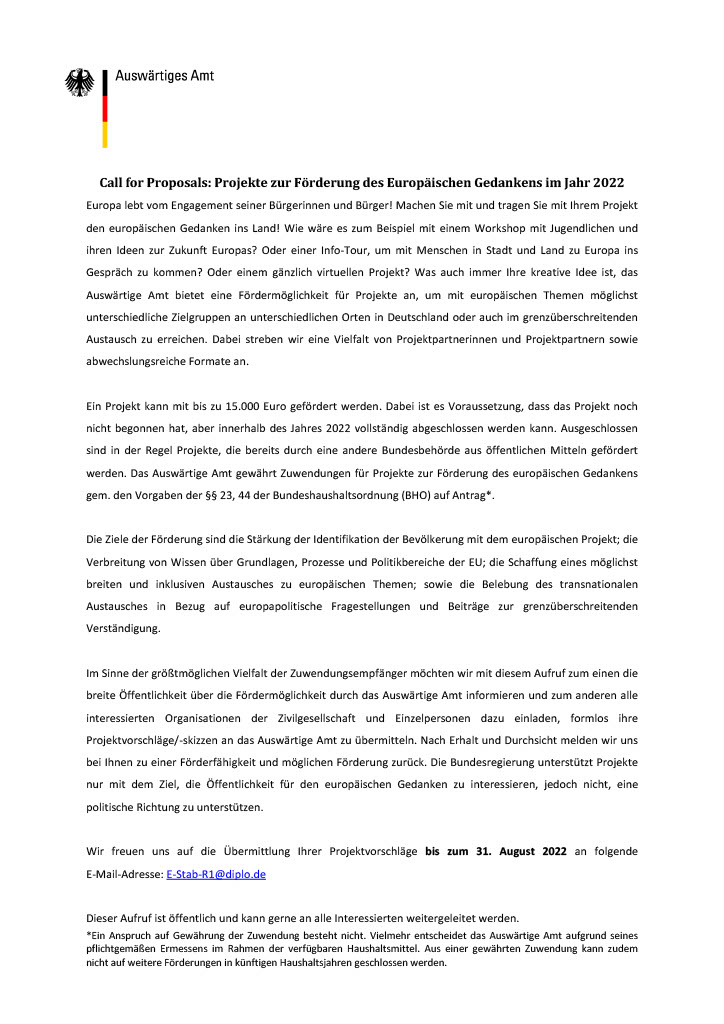 Auswärtiges Amt

Call for Proposals: Projekte zur Förderung des Europäischen Gedankens im Jahr 2022

Europa lebt vom Engagement seiner Bürgerinnen und Bürger! Machen Sie mit und tragen Sie mit Ihrem Projekt den europäischen Gedanken ins Land! Wie wäre es zum Beispiel mit einem Workshop mit Jugendlichen und ihren Ideen zur Zukunft Europas? Oder einer Info-Tour, um mit Menschen in Stadt und Land zu Europa ins Gespräch zu kommen? Oder einem gänzlich virtuellen Projekt? Was auch immer Ihre kreative Idee ist, das Auswärtige Amt bietet eine Fördermöglichkeit für Projekte an, um mit europäischen Themen möglichst unterschiedliche Zielgruppen an unterschiedlichen Orten in Deutschland oder auch im grenzüberschreitenden Austausch zu erreichen. Dabei streben wir eine Vielfalt von Projektpartnerinnen und Projektpartnern sowie abwechslungsreiche Formate an.

Ein Projekt kann mit bis zu 15.000 Euro gefördert werden. Dabei ist es Voraussetzung, dass das Projekt noch nicht begonnen hat, aber innerhalb des Jahres 2022 vollständig abgeschlossen werden kann. Ausgeschlossen sind in der Regel Projekte, die bereits durch eine andere Bundesbehörde aus öffentlichen Mitteln gefördert werden. Das Auswärtige Amt gewährt Zuwendungen für Projekte zur Förderung des europäischen Gedankens gem. den Vorgaben der §§ 23, 44 der Bundeshaushaltsordnung (BHO) auf Antrag*.

Die Ziele der Förderung sind die Stärkung der Identifikation der Bevölkerung mit dem europäischen Projekt; die Verbreitung von Wissen über Grundlagen, Prozesse und Politikbereiche der EU; die Schaffung eines möglichst breiten und inklusiven Austausches zu europäischen Themen; sowie die Belebung des transnationalen Austausches in Bezug auf europapolitische Fragestellungen und Beiträge zur grenzüberschreitenden Verständigung.

Im Sinne der größtmöglichen Vielfalt der Zuwendungsempfänger möchten wir mit diesem Aufruf zum einen die breite Öffentlichkeit über die Fördermöglichkeit durch das Auswärtige Amt informieren und zum anderen alle interessierten Organisationen der Zivilgesellschaft und Einzelpersonen dazu einladen, formlos ihre Projektvorschläge/-skizzen an das Auswärtige Amt zu übermitteln. Nach Erhalt und Durchsicht melden wir uns bei Ihnen zu einer Förderfähigkeit und möglichen Förderung zurück. Die Bundesregierung unterstützt Projekte nur mit dem Ziel, die Öffentlichkeit für den europäischen Gedanken zu interessieren, jedoch nicht, eine politische Richtung zu unterstützen.

Wir freuen uns auf die Übermittlung Ihrer Projektvorschläge bis zum 31. August 2022 an folgende E-Mail-Adresse: E-Stab-R1@diplo.de

Dieser Aufruf ist öffentlich und kann gerne an alle Interessierten weitergeleitet werden.
*Ein Anspruch auf Gewährung der Zuwendung besteht nicht. Vielmehr entscheidet das Auswärtige Amt aufgrund seines pflichtgemäßen Ermessens im Rahmen der verfügbaren Haushaltsmittel. Aus einer gewährten Zuwendung kann zudem nicht auf weitere Förderungen in künftigen Haushaltsjahren geschlossen werden.